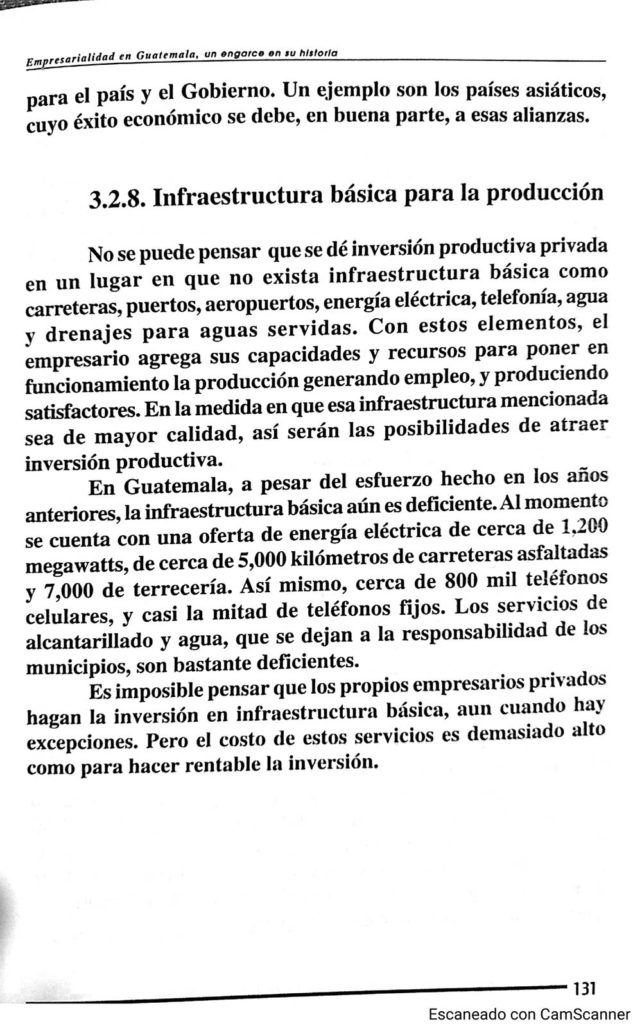 Empresarialidad en Guatemala, un engarce en su historia

para el país y el Gobierno. Un ejemplo son los países asiáticos, cuyo éxito económico se debe, en buena parte, a esas alianzas.

3.2.8. Infraestructura básica para la producción

No se puede pensar que se dé inversión productiva privada en un lugar en que no exista infraestructura básica como carreteras, puertos, aeropuertos, energía eléctrica, telefonía, agua y drenajes para aguas servidas. Con estos elementos, el empresario agrega sus capacidades y recursos para poner en funcionamiento la producción generando empleo, y produciendo satisfactores. En la medida en que esa infraestructura mencionada sea de mayor calidad, así serán las posibilidades de atraer inversión productiva.

En Guatemala, a pesar del esfuerzo hecho en los años anteriores, la infraestructura básica aún es deficiente. Al momento se cuenta con una oferta de energía eléctrica de cerca de 1,200 megawatts, de cerca de 5,000 kilómetros de carreteras asfaltadas y 7,000 de terrecería. Así mismo, cerca de 800 mil teléfonos celulares, y casi la mitad de teléfonos fijos. Los servicios de alcantarillado y agua, que se dejan a la responsabilidad de los municipios, son bastante deficientes.

Es imposible pensar que los propios empresarios privados hagan la inversión en infraestructura básica, aun cuando hay excepciones. Pero el costo de estos servicios es demasiado alto como para hacer rentable la inversión.

131

Escaneado con CamScanner